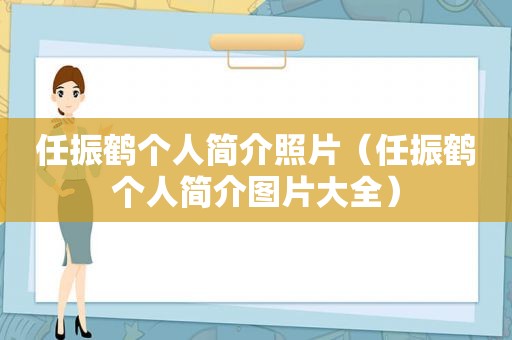 任振鹤个人简介照片（任振鹤个人简介图片大全）